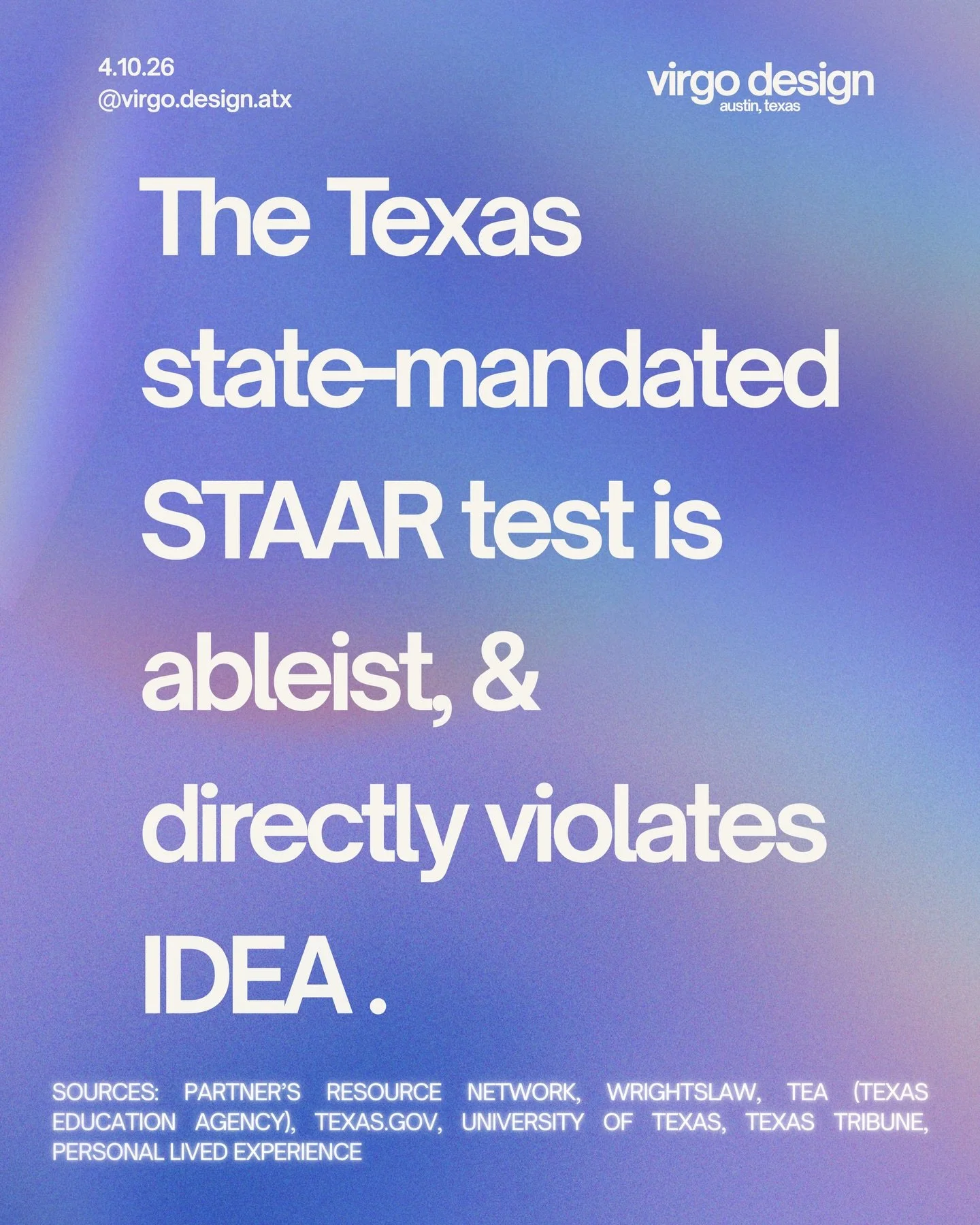 4.10.26
@virgo.design.atx

virgo design
austin, texas

The Texas state-mandated STAAR test is ableist, & directly violates IDEA .

SOURCES: PARTNER'S RESOURCE NETWORK, WRIGHTSLAW, TEA (TEXAS EDUCATION AGENCY), TEXAS.GOV, UNIVERSITY OF TEXAS, TEXAS TRIBUNE, PERSONAL LIVED EXPERIENCE